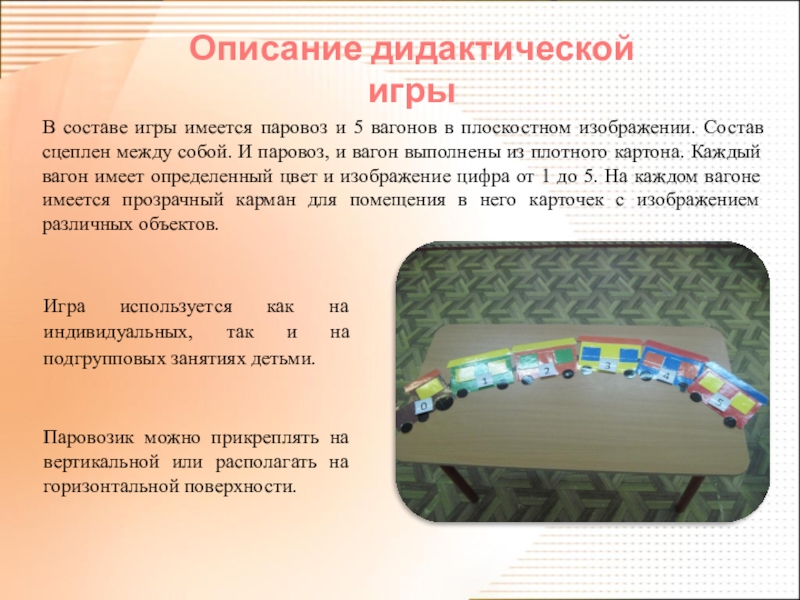 Описание дидактической игры

В составе игры имеется паровоз и 5 вагонов в плоскостном изображении. Состав сцеплен между собой. И паровоз, и вагон выполнены из плотного картона. Каждый вагон имеет определенный цвет и изображение цифра от 1 до 5. На каждом вагоне имеется прозрачный карман для помещения в него карточек с изображением различных объектов.

Игра используется как на индивидуальных, так и на подгрупповых занятиях детьми.

Паровозик можно прикреплять на вертикальной или располагать на горизонтальной поверхности.

0

1

2

3

4

5